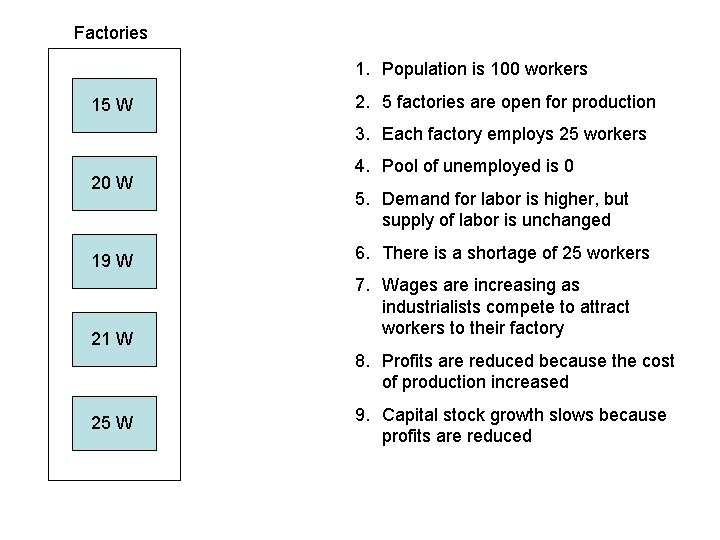 Factories

15 W

20 W

19 W

21 W

25 W

1. Population is 100 workers

2. 5 factories are open for production

3. Each factory employs 25 workers

4. Pool of unemployed is 0

5. Demand for labor is higher, but supply of labor is unchanged

6. There is a shortage of 25 workers

7. Wages are increasing as industrialists compete to attract workers to their factory

8. Profits are reduced because the cost of production increased

9. Capital stock growth slows because profits are reduced